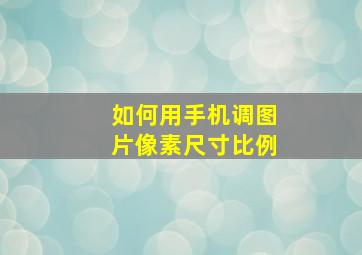 如何用手机调图片像素尺寸比例